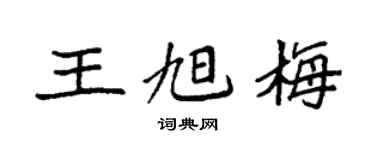 王旭梅

词典网